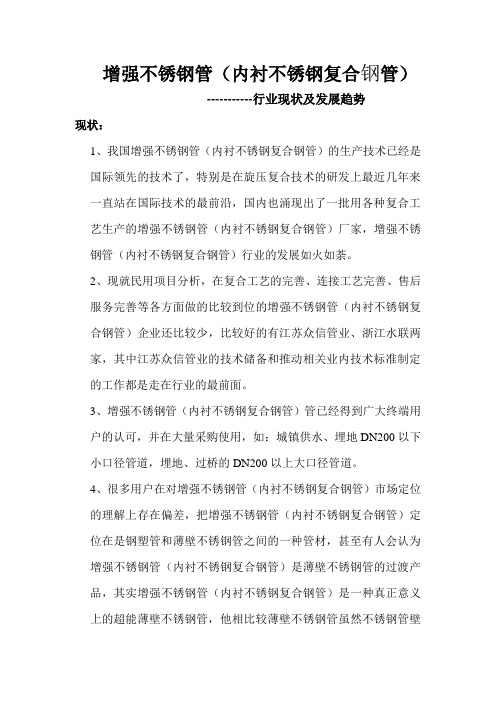 增强不锈钢管（内衬不锈钢复合钢管）

-----------行业现状及发展趋势

现状：

1、我国增强不锈钢管（内衬不锈钢复合钢管）的生产技术已经是国际领先的技术了，特别是在旋压复合技术的研发上最近几年来一直站在国际技术的最前沿，国内也涌现出了一批用各种复合工艺生产的增强不锈钢管（内衬不锈钢复合钢管）厂家，增强不锈钢管（内衬不锈钢复合钢管）行业的发展如火如荼。

2、现就民用项目分析，在复合工艺的完善、连接工艺完善、售后服务完善等各方面做的比较到位的增强不锈钢管（内衬不锈钢复合钢管）企业还比较少，比较好的有江苏众信管业、浙江水联两家，其中江苏众信管业的技术储备和推动相关业内技术标准制定的工作都是走在行业的最前面。

3、增强不锈钢管（内衬不锈钢复合钢管）管已经得到广大终端用户的认可，并在大量采购使用，如：城镇供水、埋地 DN200 以下小口径管道，埋地、过桥的 DN200 以上大口径管道。

4、很多用户在对增强不锈钢管（内衬不锈钢复合钢管）市场定位的理解上存在偏差，把增强不锈钢管（内衬不锈钢复合钢管）定位在是钢塑管和薄壁不锈钢管之间的一种管材，甚至有人会认为增强不锈钢管（内衬不锈钢复合钢管）是薄壁不锈钢管的过渡产品，其实增强不锈钢管（内衬不锈钢复合钢管）是一种真正意义上的超能薄壁不锈钢管，他相比较薄壁不锈钢管虽然不锈钢管壁